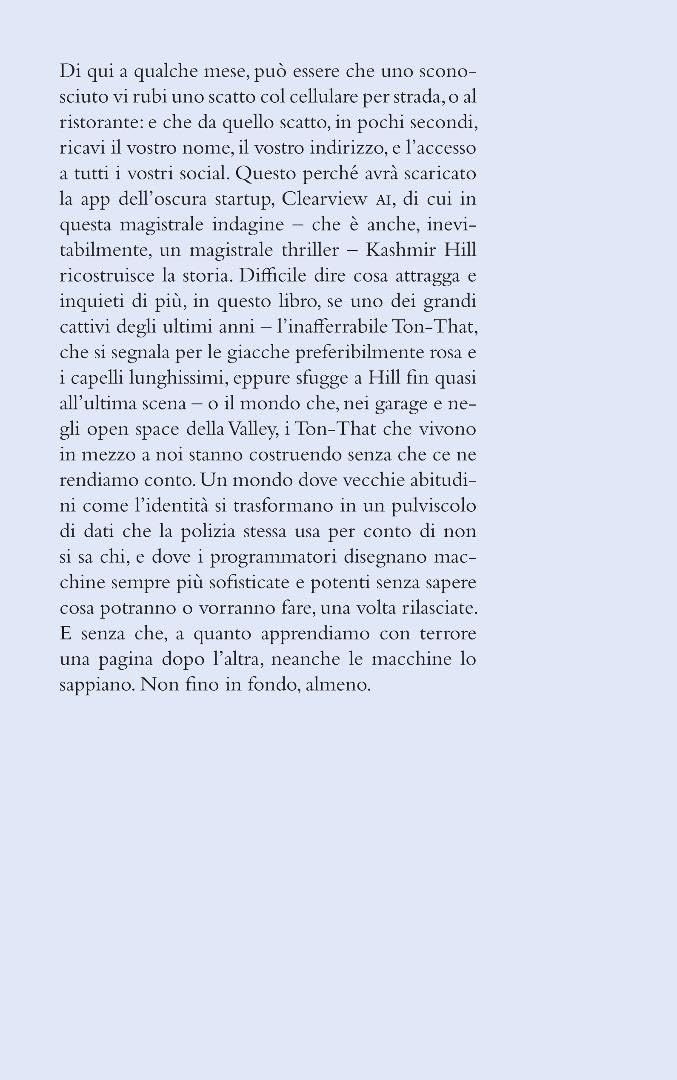 Di qui a qualche mese, può essere che uno sconosciuto vi rubi uno scatto col cellulare per strada, o al ristorante: e che da quello scatto, in pochi secondi, ricavi il vostro nome, il vostro indirizzo, e l'accesso a tutti i vostri social. Questo perché avrà scaricato la app dell'oscura startup, Clearview AI, di cui in questa magistrale indagine – che è anche, inevitabilmente, un magistrale thriller – Kashmir Hill ricostruisce la storia. Difficile dire cosa attragga e inquieti di più, in questo libro, se uno dei grandi cattivi degli ultimi anni – l'inafferrabile Ton-That, che si segnala per le giacche preferibilmente rosa e i capelli lunghissimi, eppure sfugge a Hill fin quasi all'ultima scena – o il mondo che, nei garage e negli open space della Valley, i Ton-That che vivono in mezzo a noi stanno costruendo senza che ce ne rendiamo conto. Un mondo dove vecchie abitudini come l'identità si trasformano in un pulviscolo di dati che la polizia stessa usa per conto di non si sa chi, e dove i programmatori disegnano macchine sempre più sofisticate e potenti senza sapere cosa potranno o vorranno fare, una volta rilasciate. E senza che, a quanto apprendiamo con terrore una pagina dopo l'altra, neanche le macchine lo sappiano. Non fino in fondo, almeno.